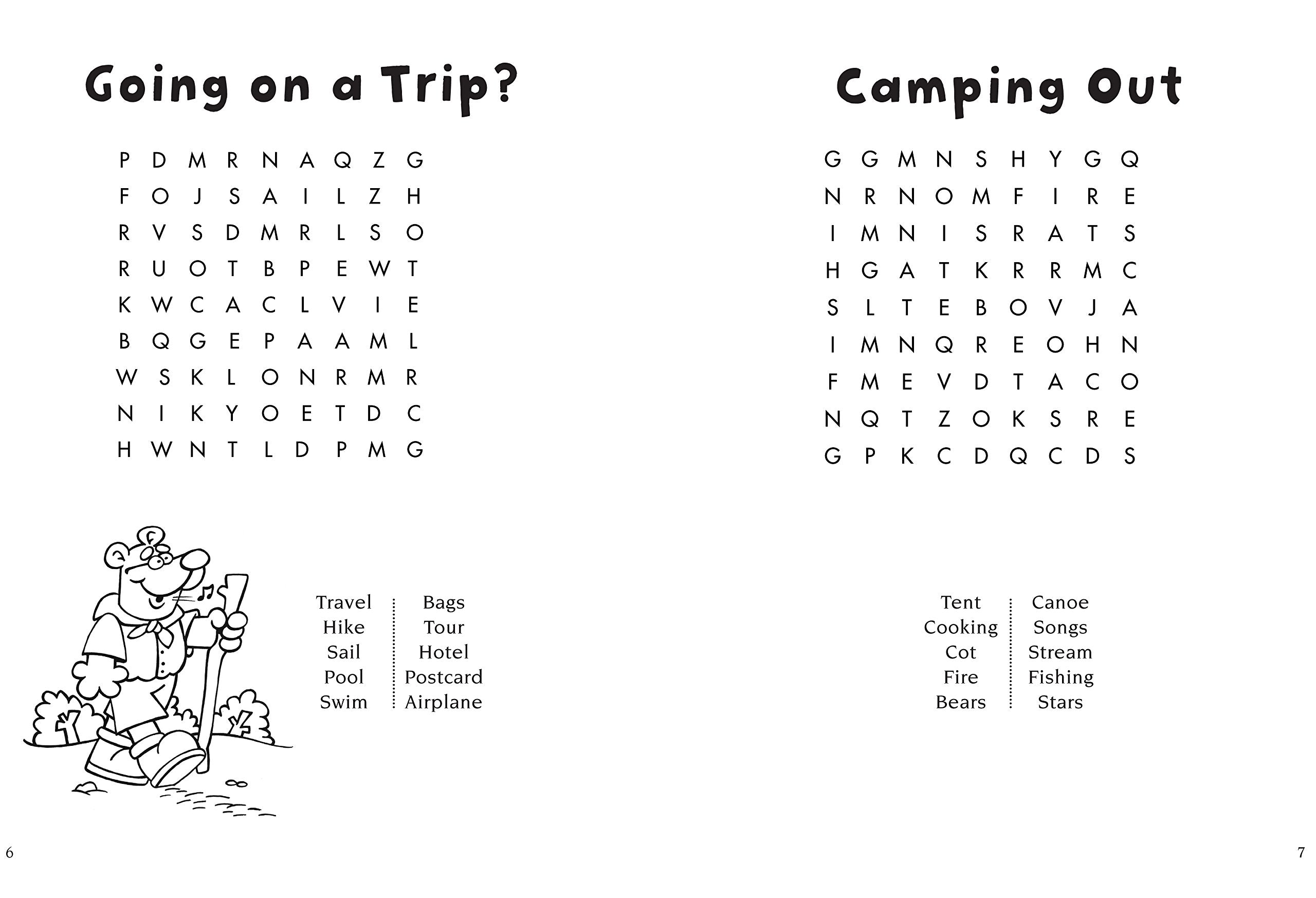 Going on a Trip?

P D M R N A Q Z G
F O J S A I L Z H
R V S D M R L S O
R U O T B P E W T
K W C A C L V I E
B Q G E P A A M L
W S K L O N R M R
N I K Y O E T D C
H W N T L D P M G

Travel
Hike
Sail
Pool
Swim

Bags
Tour
Hotel
Postcard
Airplane

6

Camping Out

G G M N S H Y G Q
N R N O M F I R E
I M N I S R A T S
H G A T K R R M C
S L T E B O V J A
I M N Q R E O H N
F M E V D T A C O
N Q T Z O K S R E
G P K C D Q C D S

Tent
Cooking
Cot
Fire
Bears

Canoe
Songs
Stream
Fishing
Stars

7